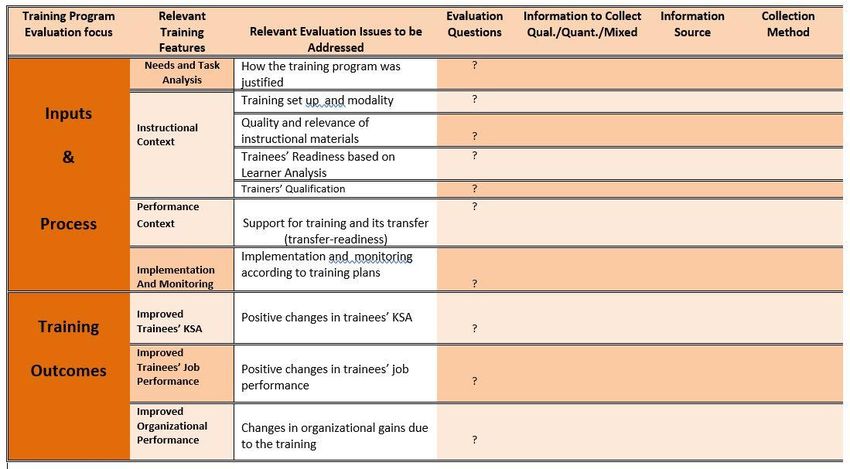 | Training Program Evaluation focus | Relevant Training Features | Relevant Evaluation Issues to be Addressed | Evaluation Questions | Information to Collect Qual./Quant./Mixed | Information Source | Collection Method |
|---|---|---|---|---|---|---|
| Inputs & Process | Needs and Task Analysis | How the training program was justified | ? | | | |
| | Instructional Context | Training set up and modality | ? | | | |
| | | Quality and relevance of instructional materials | ? | | | |
| | | Trainees' Readiness based on Learner Analysis | ? | | | |
| | | Trainers' Qualification | ? | | | |
| | Performance Context | Support for training and its transfer (transfer-readiness) | ? | | | |
| | Implementation And Monitoring | Implementation and monitoring according to training plans | ? | | | |
| Training Outcomes | Improved Trainees' KSA | Positive changes in trainees' KSA | ? | | | |
| | Improved Trainees' Job Performance | Positive changes in trainees' job performance | ? | | | |
| | Improved Organizational Performance | Changes in organizational gains due to the training | ? | | | |